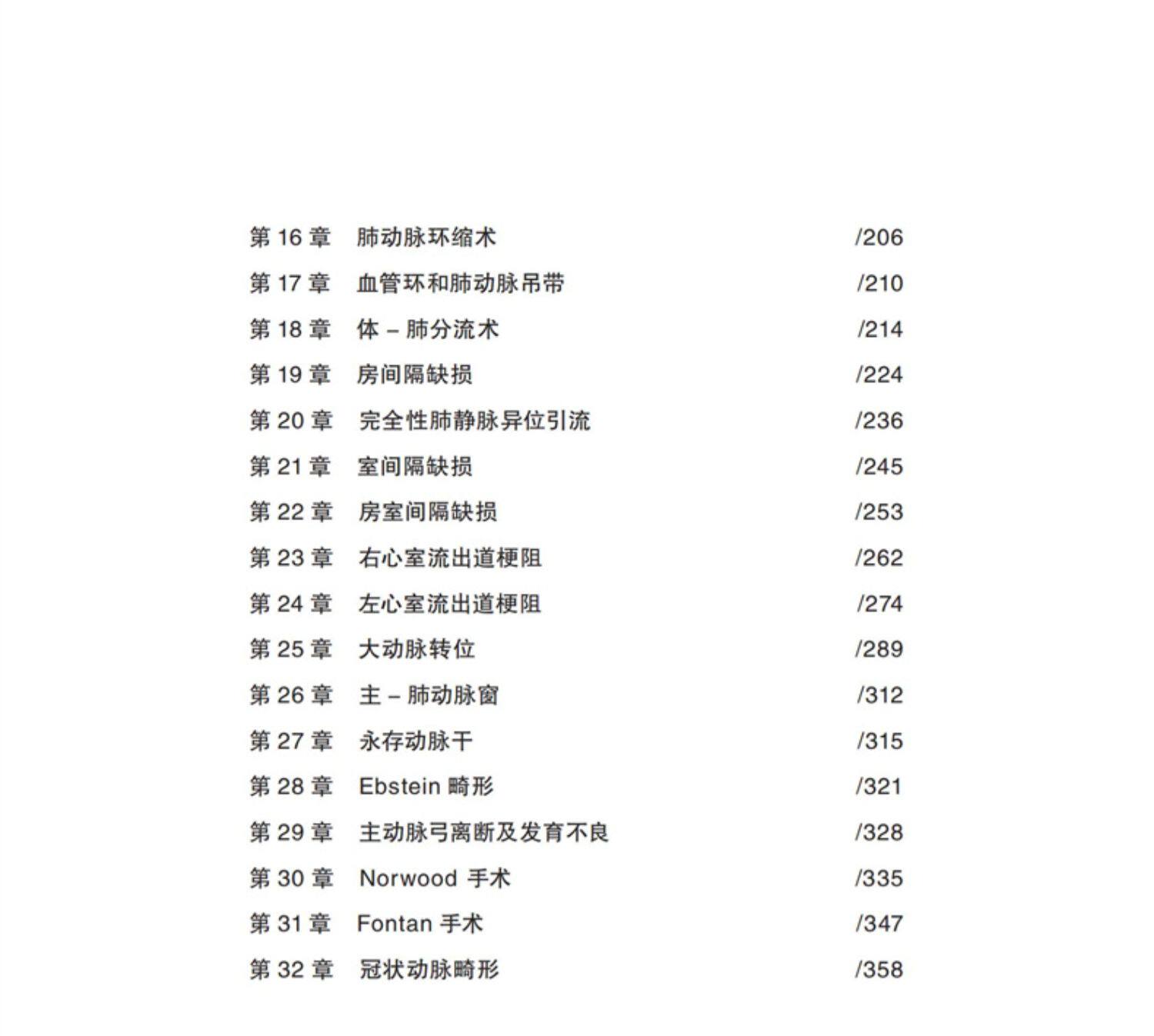 第 16 章　肺动脉环缩术　/206

第 17 章　血管环和肺动脉吊带　/210

第 18 章　体 – 肺分流术　/214

第 19 章　房间隔缺损　/224

第 20 章　完全性肺静脉异位引流　/236

第 21 章　室间隔缺损　/245

第 22 章　房室间隔缺损　/253

第 23 章　右心室流出道梗阻　/262

第 24 章　左心室流出道梗阻　/274

第 25 章　大动脉转位　/289

第 26 章　主 – 肺动脉窗　/312

第 27 章　永存动脉干　/315

第 28 章　Ebstein 畸形　/321

第 29 章　主动脉弓离断及发育不良　/328

第 30 章　Norwood 手术　/335

第 31 章　Fontan 手术　/347

第 32 章　冠状动脉畸形　/358